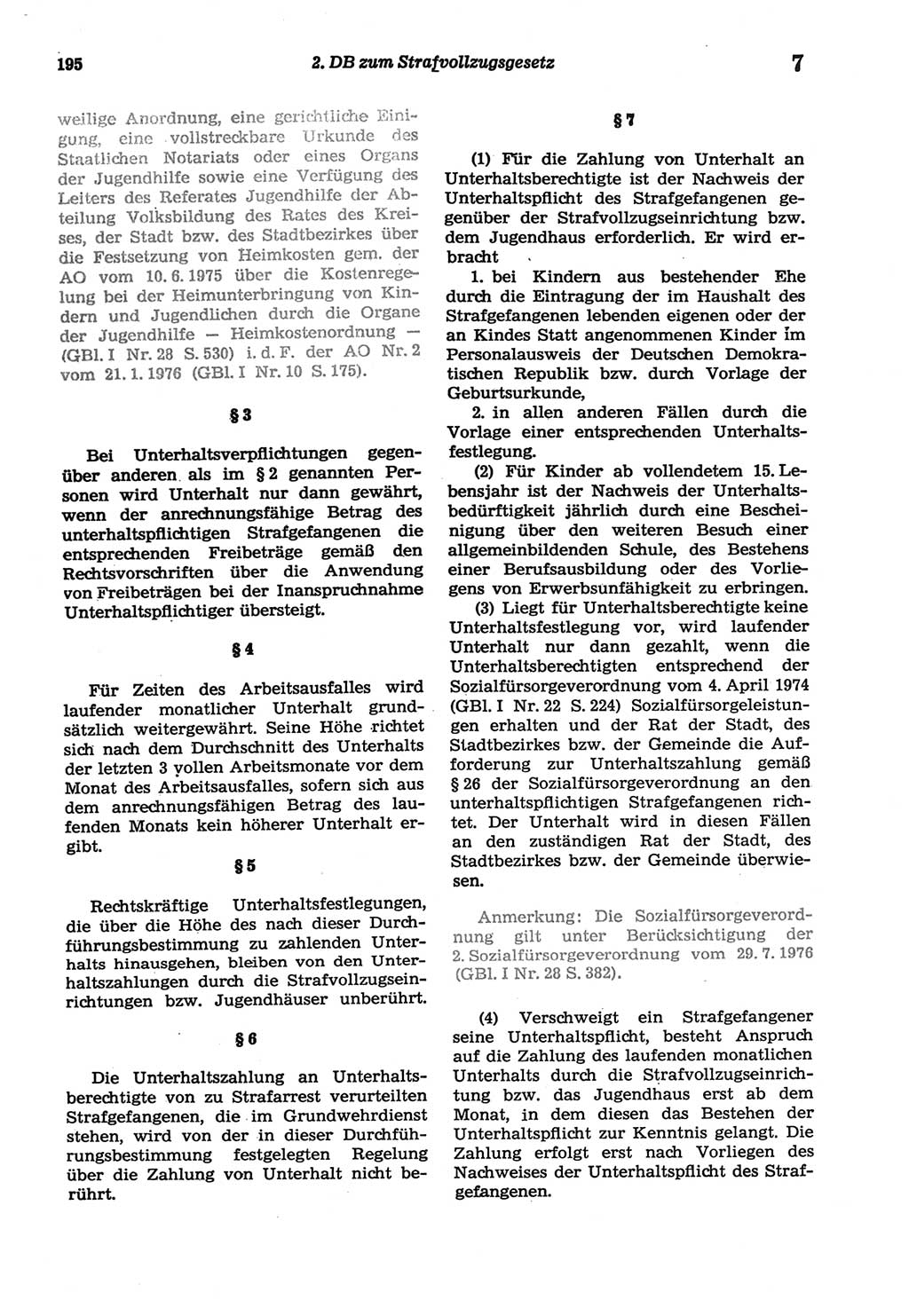 195 2. DB zum Strafvollzugsgesetz 7

weilige Anordnung, eine gerichtliche Einigung, eine vollstreckbare Urkunde des Staatlichen Notariats oder eines Organs der Jugendhilfe sowie eine Verfügung des Leiters des Referates Jugendhilfe der Abteilung Volksbildung des Rates des Kreises, der Stadt bzw. des Stadtbezirkes über die Festsetzung von Heimkosten gem. der AO vom 10. 6. 1975 über die Kostenregelung bei der Heimunterbringung von Kindern und Jugendlichen durch die Organe der Jugendhilfe — Heimkostenordnung — (GBl. I Nr. 28 S. 530) i. d. F. der AO Nr. 2 vom 21. 1. 1976 (GBl. I Nr. 10 S. 175).

§ 3

Bei Unterhaltsverpflichtungen gegenüber anderen als im § 2 genannten Personen wird Unterhalt nur dann gewährt, wenn der anrechnungsfähige Betrag des unterhaltspflichtigen Strafgefangenen die entsprechenden Freibeträge gemäß den Rechtsvorschriften über die Anwendung von Freibeträgen bei der Inanspruchnahme Unterhaltspflichtiger übersteigt.

§ 4

Für Zeiten des Arbeitsausfalles wird laufender monatlicher Unterhalt grundsätzlich weitergewährt. Seine Höhe richtet sich nach dem Durchschnitt des Unterhalts der letzten 3 vollen Arbeitsmonate vor dem Monat des Arbeitsausfalles, sofern sich aus dem anrechnungsfähigen Betrag des laufenden Monats kein höherer Unterhalt ergibt.

§ 5

Rechtskräftige Unterhaltsfestlegungen, die über die Höhe des nach dieser Durchführungsbestimmung zu zahlenden Unterhalts hinausgehen, bleiben von den Unterhaltszahlungen durch die Strafvollzugseinrichtungen bzw. Jugendhäuser unberührt.

§ 6

Die Unterhaltszahlung an Unterhaltsberechtigte von zu Strafarrest verurteilten Strafgefangenen, die im Grundwehrdienst stehen, wird von der in dieser Durchführungsbestimmung festgelegten Regelung über die Zahlung von Unterhalt nicht berührt.

§ 7

(1) Für die Zahlung von Unterhalt an Unterhaltsberechtigte ist der Nachweis der Unterhaltspflicht des Strafgefangenen gegenüber der Strafvollzugseinrichtung bzw. dem Jugendhaus erforderlich. Er wird erbracht

1. bei Kindern aus bestehender Ehe durch die Eintragung der im Haushalt des Strafgefangenen lebenden eigenen oder der an Kindes Statt angenommenen Kinder im Personalausweis der Deutschen Demokratischen Republik bzw. durch Vorlage der Geburtsurkunde,

2. in allen anderen Fällen durch die Vorlage einer entsprechenden Unterhaltsfestlegung.

(2) Für Kinder ab vollendetem 15. Lebensjahr ist der Nachweis der Unterhaltsbedürftigkeit jährlich durch eine Bescheinigung über den weiteren Besuch einer allgemeinbildenden Schule, des Bestehens einer Berufsausbildung oder des Vorliegens von Erwerbsunfähigkeit zu erbringen.

(3) Liegt für Unterhaltsberechtigte keine Unterhaltsfestlegung vor, wird laufender Unterhalt nur dann gezahlt, wenn die Unterhaltsberechtigten entsprechend der Sozialfürsorgeverordnung vom 4. April 1974 (GBl. I Nr. 22 S. 224) Sozialfürsorgeleistungen erhalten und der Rat der Stadt, des Stadtbezirkes bzw. der Gemeinde die Aufforderung zur Unterhaltszahlung gemäß § 26 der Sozialfürsorgeverordnung an den unterhaltspflichtigen Strafgefangenen richtet. Der Unterhalt wird in diesen Fällen an den zuständigen Rat der Stadt, des Stadtbezirkes bzw. der Gemeinde überwiesen.

Anmerkung: Die Sozialfürsorgeverordnung gilt unter Berücksichtigung der 2. Sozialfürsorgeverordnung vom 29. 7. 1976 (GBl. I Nr. 28 S. 382).

(4) Verschweigt ein Strafgefangener seine Unterhaltspflicht, besteht Anspruch auf die Zahlung des laufenden monatlichen Unterhalts durch die Strafvollzugseinrichtung bzw. das Jugendhaus erst ab dem Monat, in dem diesen das Bestehen der Unterhaltspflicht zur Kenntnis gelangt. Die Zahlung erfolgt erst nach Vorliegen des Nachweises der Unterhaltspflicht des Strafgefangenen.